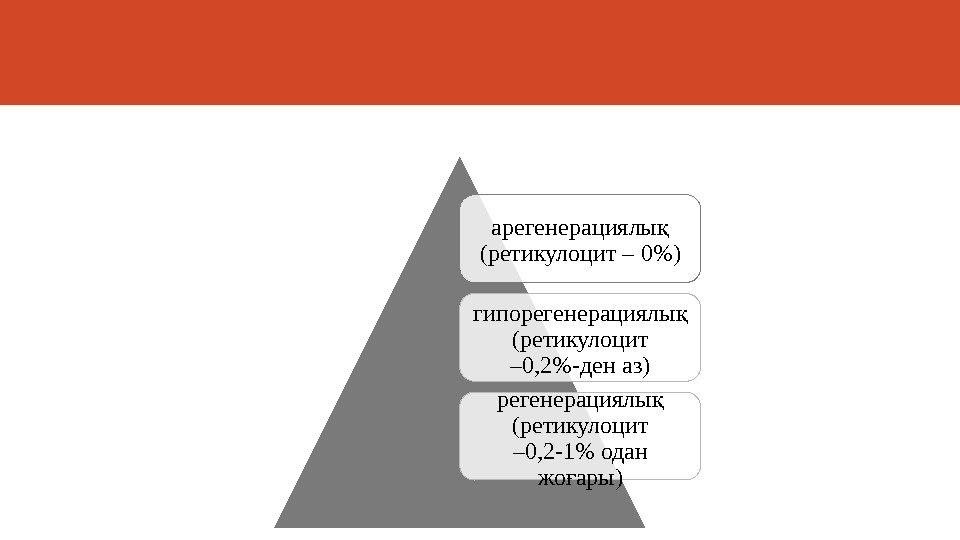 арегенерациялық (ретикулоцит – 0%)

гипорегенерациялық (ретикулоцит –0,2%-ден аз)

регенерациялық (ретикулоцит –0,2-1% одан жоғары)